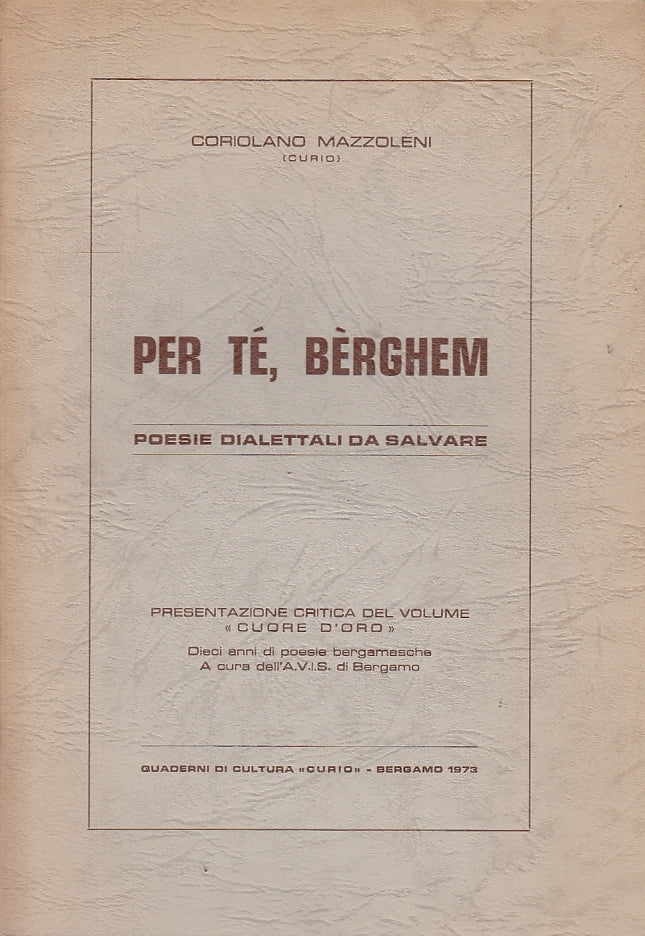 CORIOLANO MAZZOLENI
(CURIO)

PER TÉ, BÈRGHEM

POESIE DIALETTALI DA SALVARE

PRESENTAZIONE CRITICA DEL VOLUME
« CUORE D'ORO »
Dieci anni di poesie bergamasche
A cura dell'A.V.I.S. di Bergamo

QUADERNI DI CULTURA «CURIO» - BERGAMO 1973